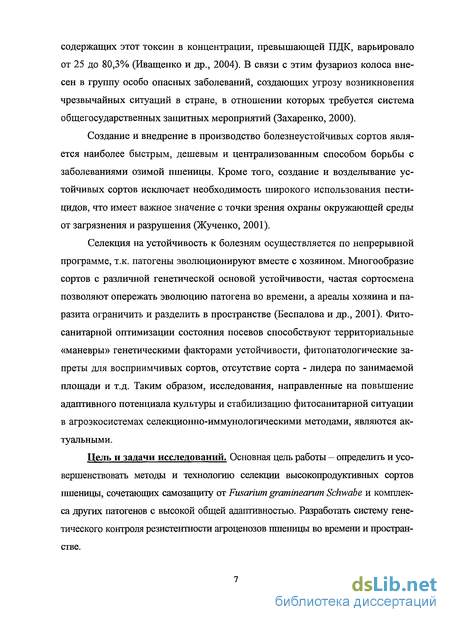 содержащих этот токсин в концентрации, превышающей ПДК, варьировало от 25 до 80,3% (Иващенко и др., 2004). В связи с этим фузариоз колоса внесен в группу особо опасных заболеваний, создающих угрозу возникновения чрезвычайных ситуаций в стране, в отношении которых требуется система общегосударственных защитных мероприятий (Захаренко, 2000).

Создание и внедрение в производство болезнеустойчивых сортов является наиболее быстрым, дешевым и централизованным способом борьбы с заболеваниями озимой пшеницы. Кроме того, создание и возделывание устойчивых сортов исключает необходимость широкого использования пестицидов, что имеет важное значение с точки зрения охраны окружающей среды от загрязнения и разрушения (Жученко, 2001).

Селекция на устойчивость к болезням осуществляется по непрерывной программе, т.к. патогены эволюционируют вместе с хозяином. Многообразие сортов с различной генетической основой устойчивости, частая сортосмена позволяют опережать эволюцию патогена во времени, а ареалы хозяина и паразита ограничить и разделить в пространстве (Беспалова и др., 2001). Фитосанитарной оптимизации состояния посевов способствуют территориальные «маневры» генетическими факторами устойчивости, фитопатологические запреты для восприимчивых сортов, отсутствие сорта - лидера по занимаемой площади и т.д. Таким образом, исследования, направленные на повышение адаптивного потенциала культуры и стабилизацию фитосанитарной ситуации в агроэкосистемах селекционно-иммунологическими методами, являются актуальными.

Цель и задачи исследований. Основная цель работы – определить и усовершенствовать методы и технологию селекции высокопродуктивных сортов пшеницы, сочетающих самозащиту от Fusarium graminearum Schwabe и комплекса других патогенов с высокой общей адаптивностью. Разработать систему генетического контроля резистентности агроценозов пшеницы во времени и пространстве.

7

dsLib.net
библиотека диссертаций